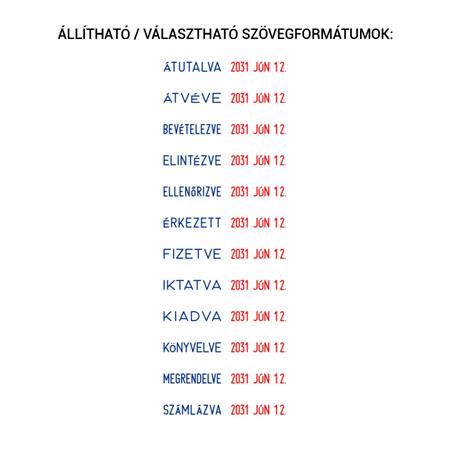 ÁLLÍTHATÓ / VÁLASZTHATÓ SZÖVEGFORMÁTUMOK:

ÁTUTALVA 2031 JÚN 12.

ÁTVÉVE 2031 JÚN 12.

BEVÉTELEZVE 2031 JÚN 12.

ELINTÉZVE 2031 JÚN 12.

ELLENŐRIZVE 2031 JÚN 12.

ÉRKEZETT 2031 JÚN 12.

FIZETVE 2031 JÚN 12.

IKTATVA 2031 JÚN 12.

KIADVA 2031 JÚN 12.

KÖNYVELVE 2031 JÚN 12.

MEGRENDELVE 2031 JÚN 12.

SZÁMLÁZVA 2031 JÚN 12.